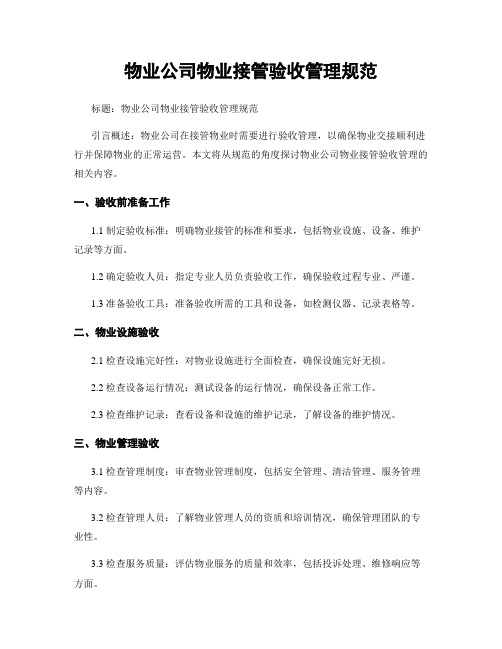 物业公司物业接管验收管理规范

标题：物业公司物业接管验收管理规范

引言概述：物业公司在接管物业时需要进行验收管理，以确保物业交接顺利进行并保障物业的正常运营。本文将从规范的角度探讨物业公司物业接管验收管理的相关内容。

一、验收前准备工作

1.1 制定验收标准：明确物业接管的标准和要求，包括物业设施、设备、维护记录等方面。

1.2 确定验收人员：指定专业人员负责验收工作，确保验收过程专业、严谨。

1.3 准备验收工具：准备验收所需的工具和设备，如检测仪器、记录表格等。

二、物业设施验收

2.1 检查设施完好性：对物业设施进行全面检查，确保设施完好无损。

2.2 检查设备运行情况：测试设备的运行情况，确保设备正常工作。

2.3 检查维护记录：查看设备和设施的维护记录，了解设备的维护情况。

三、物业管理验收

3.1 检查管理制度：审查物业管理制度，包括安全管理、清洁管理、服务管理等内容。

3.2 检查管理人员：了解物业管理人员的资质和培训情况，确保管理团队的专业性。

3.3 检查服务质量：评估物业服务的质量和效率，包括投诉处理、维修响应等方面。